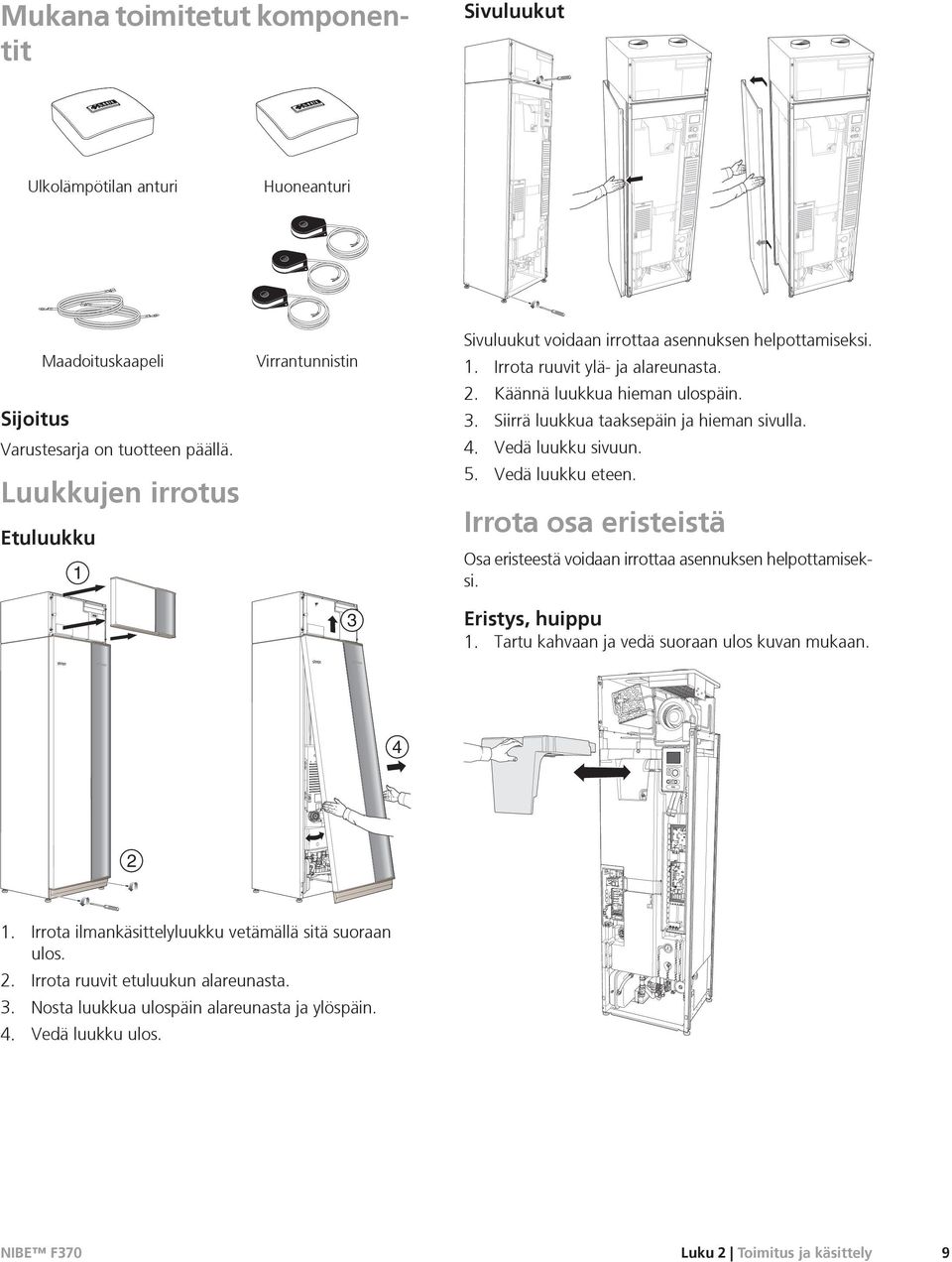 Mukana toimitetut komponentit

Ulkolämpötilan anturi

Huoneanturi

Maadoituskaapeli

Virrantunnistin

Sijoitus

Varustesarja on tuotteen päällä.

Luukkujen irrotus

Etuluukku

1

3

4

2

1. Irrota ilmankäsittelyluukku vetämällä sitä suoraan ulos.
2. Irrota ruuvit etuluukun alareunasta.
3. Nosta luukkua ulospäin alareunasta ja ylöspäin.
4. Vedä luukku ulos.

Sivuluukut

Sivuluukut voidaan irrottaa asennuksen helpottamiseksi.
1. Irrota ruuvit ylä- ja alareunasta.
2. Käännä luukkua hieman ulospäin.
3. Siirrä luukkua taaksepäin ja hieman sivulla.
4. Vedä luukku sivuun.
5. Vedä luukku eteen.

Irrota osa eristeistä

Osa eristeestä voidaan irrottaa asennuksen helpottamiseksi.

Eristys, huippu

1. Tartu kahvaan ja vedä suoraan ulos kuvan mukaan.

NIBE™ F370

Luku 2 | Toimitus ja käsittely

9